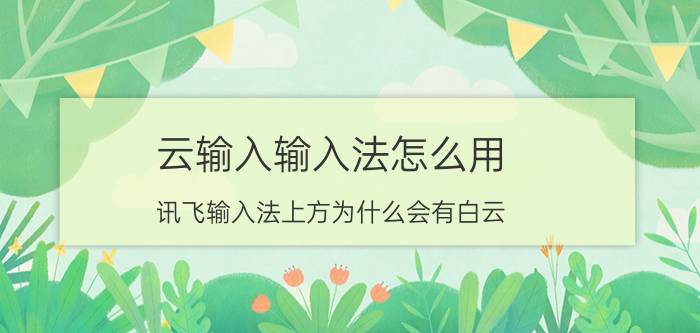 云输入输入法怎么用

讯飞输入法上方为什么会有白云